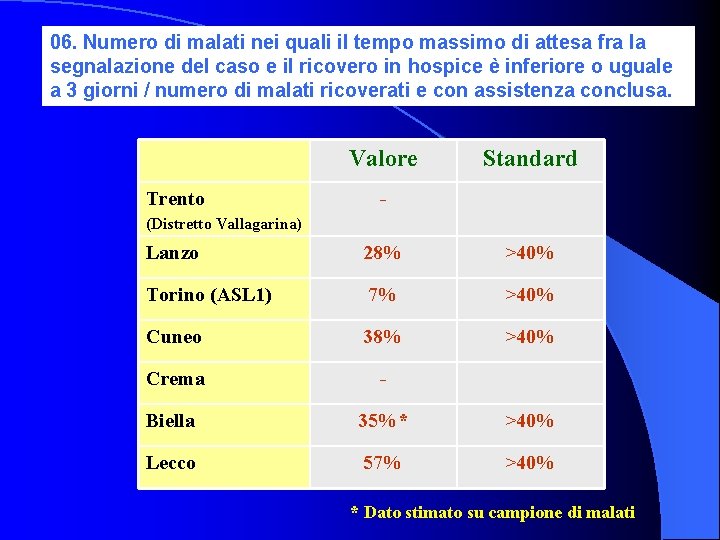 06. Numero di malati nei quali il tempo massimo di attesa fra la segnalazione del caso e il ricovero in hospice è inferiore o uguale a 3 giorni / numero di malati ricoverati e con assistenza conclusa.

| | Valore | Standard |
|---|---|---|
| Trento (Distretto Vallagarina) | - | |
| Lanzo | 28% | >40% |
| Torino (ASL1) | 7% | >40% |
| Cuneo | 38% | >40% |
| Crema | - | |
| Biella | 35% * | >40% |
| Lecco | 57% | >40% |

* Dato stimato su campione di malati